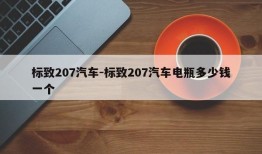 标致207汽车-标致207汽车电瓶多少钱一个